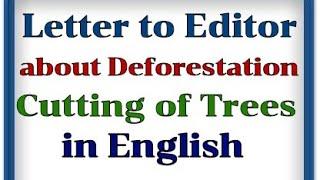 Letter to Editor
about Deforestation
Cutting of Trees
in English